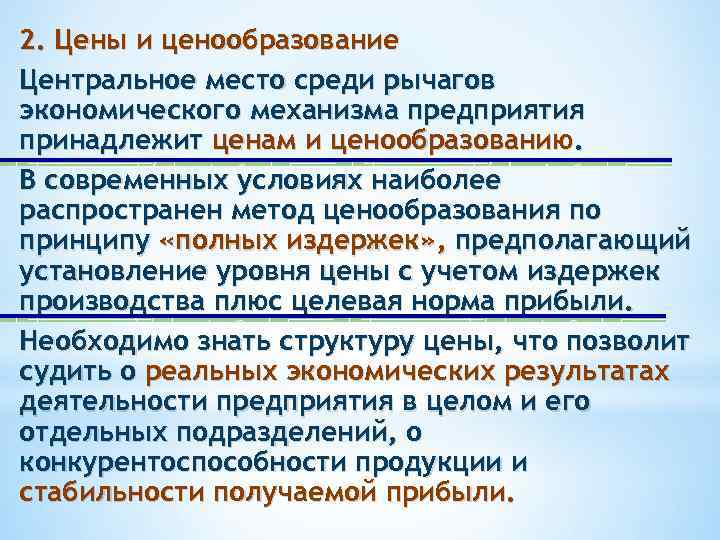 2. Цены и ценообразование

Центральное место среди рычагов экономического механизма предприятия принадлежит ценам и ценообразованию.

В современных условиях наиболее распространен метод ценообразования по принципу «полных издержек», предполагающий установление уровня цены с учетом издержек производства плюс целевая норма прибыли.

Необходимо знать структуру цены, что позволит судить о реальных экономических результатах деятельности предприятия в целом и его отдельных подразделений, о конкурентоспособности продукции и стабильности получаемой прибыли.